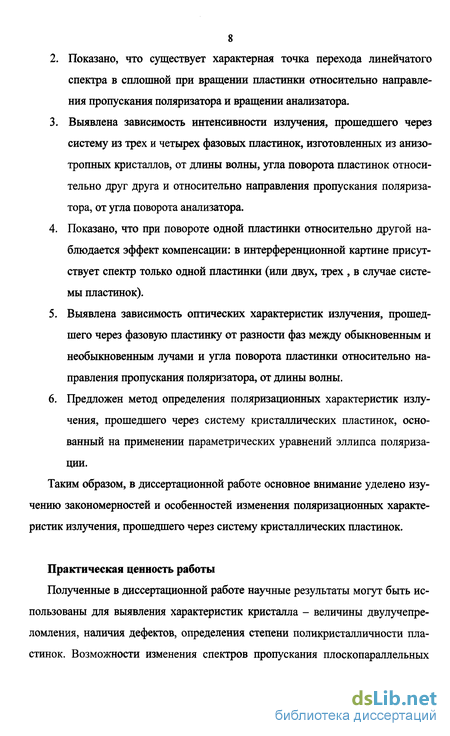 8

2. Показано, что существует характерная точка перехода линейчатого спектра в сплошной при вращении пластинки относительно направления пропускания поляризатора и вращении анализатора.

3. Выявлена зависимость интенсивности излучения, прошедшего через систему из трех и четырех фазовых пластинок, изготовленных из анизотропных кристаллов, от длины волны, угла поворота пластинок относительно друг друга и относительно направления пропускания поляризатора, от угла поворота анализатора.

4. Показано, что при повороте одной пластинки относительно другой наблюдается эффект компенсации: в интерференционной картине присутствует спектр только одной пластинки (или двух, трех , в случае системы пластинок).

5. Выявлена зависимость оптических характеристик излучения, прошедшего через фазовую пластинку от разности фаз между обыкновенным и необыкновенным лучами и угла поворота пластинки относительно направления пропускания поляризатора, от длины волны.

6. Предложен метод определения поляризационных характеристик излучения, прошедшего через систему кристаллических пластинок, основанный на применении параметрических уравнений эллипса поляризации.

Таким образом, в диссертационной работе основное внимание уделено изучению закономерностей и особенностей изменения поляризационных характеристик излучения, прошедшего через систему кристаллических пластинок.

Практическая ценность работы

Полученные в диссертационной работе научные результаты могут быть использованы для выявления характеристик кристалла – величины двулучепреломления, наличия дефектов, определения степени поликристалличности пластинок. Возможности изменения спектров пропускания плоскопараллельных

dsLib.net
библиотека диссертаций